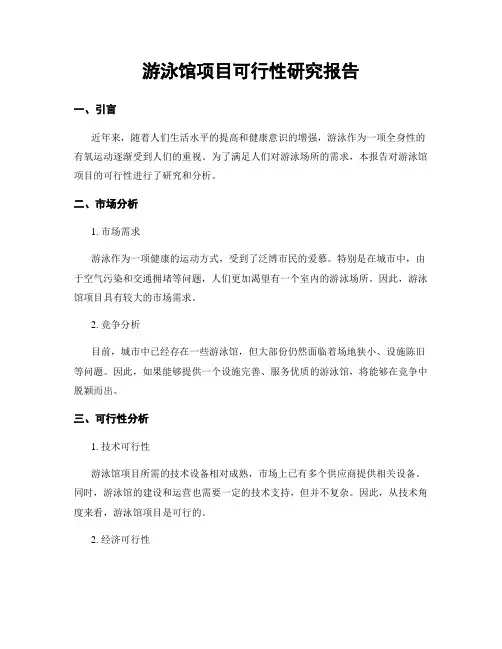 游泳馆项目可行性研究报告

一、引言

近年来，随着人们生活水平的提高和健康意识的增强，游泳作为一项全身性的有氧运动逐渐受到人们的重视。为了满足人们对游泳场所的需求，本报告对游泳馆项目的可行性进行了研究和分析。

二、市场分析

1. 市场需求

游泳作为一项健康的运动方式，受到了泛博市民的爱慕。特别是在城市中，由于空气污染和交通拥堵等问题，人们更加渴望有一个室内的游泳场所。因此，游泳馆项目具有较大的市场需求。

2. 竞争分析

目前，城市中已经存在一些游泳馆，但大部份仍然面临着场地狭小、设施陈旧等问题。因此，如果能够提供一个设施完善、服务优质的游泳馆，将能够在竞争中脱颖而出。

三、可行性分析

1. 技术可行性

游泳馆项目所需的技术设备相对成熟，市场上已有多个供应商提供相关设备。同时，游泳馆的建设和运营也需要一定的技术支持，但并不复杂。因此，从技术角度来看，游泳馆项目是可行的。

2. 经济可行性